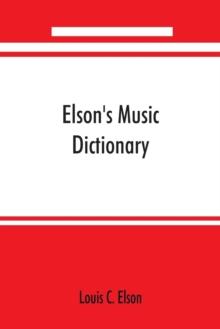 Elson's Music Dictionary

Louis C. Elson